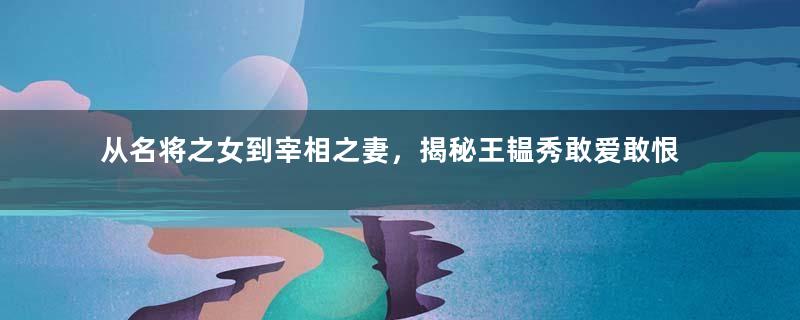 从名将之女到宰相之妻，揭秘王韫秀敢爱敢恨